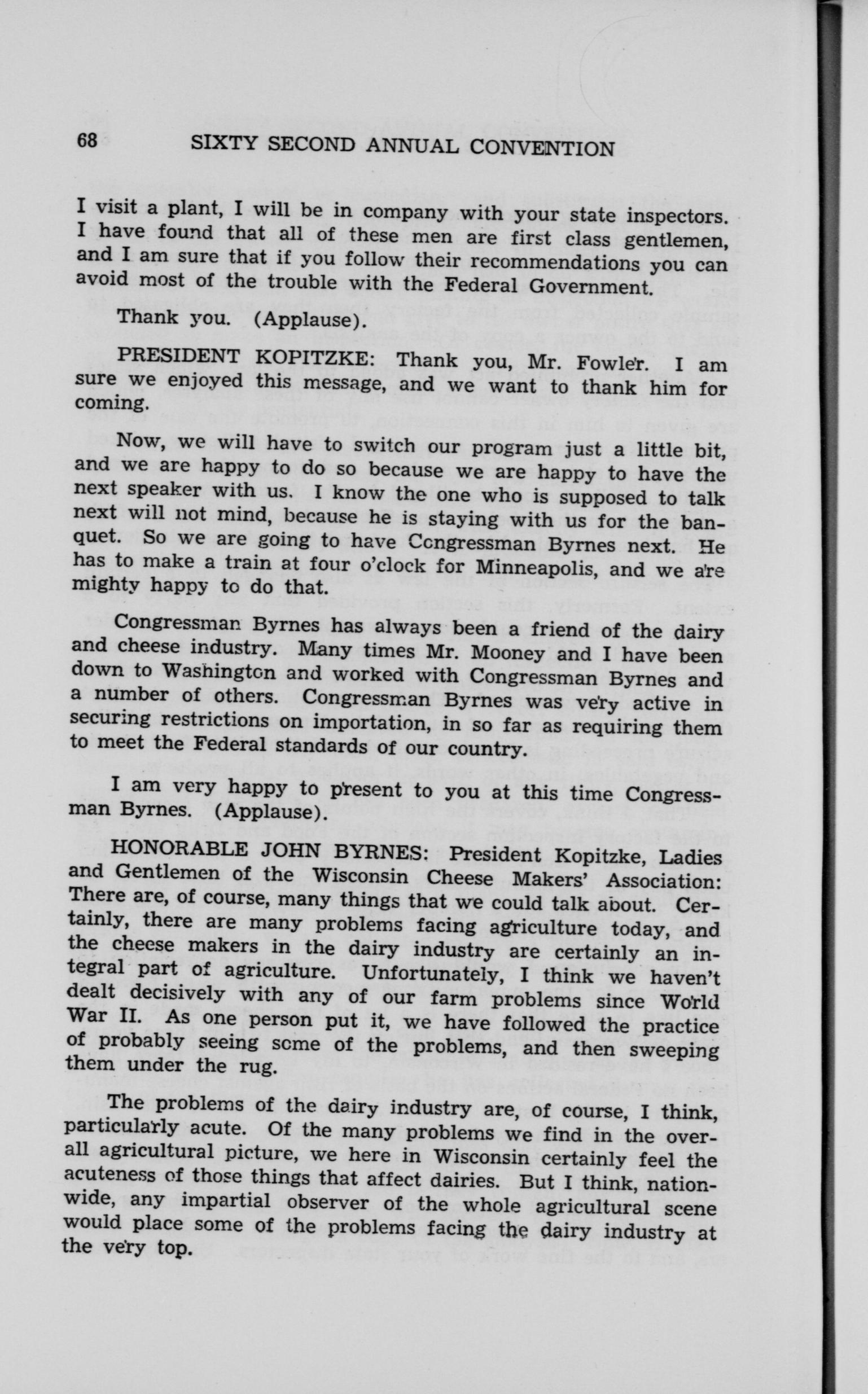 68 SIXTY SECOND ANNUAL CONVENTION

I visit a plant, I will be in company with your state inspectors. I have found that all of these men are first class gentlemen, and I am sure that if you follow their recommendations you can avoid most of the trouble with the Federal Government.

Thank you. (Applause).

PRESIDENT KOPITZKE: Thank you, Mr. Fowler. I am sure we enjoyed this message, and we want to thank him for coming.

Now, we will have to switch our program just a little bit, and we are happy to do so because we are happy to have the next speaker with us. I know the one who is supposed to talk next will not mind, because he is staying with us for the banquet. So we are going to have Congressman Byrnes next. He has to make a train at four o'clock for Minneapolis, and we are mighty happy to do that.

Congressman Byrnes has always been a friend of the dairy and cheese industry. Many times Mr. Mooney and I have been down to Washington and worked with Congressman Byrnes and a number of others. Congressman Byrnes was very active in securing restrictions on importation, in so far as requiring them to meet the Federal standards of our country.

I am very happy to present to you at this time Congressman Byrnes. (Applause).

HONORABLE JOHN BYRNES: President Kopitzke, Ladies and Gentlemen of the Wisconsin Cheese Makers' Association: There are, of course, many things that we could talk about. Certainly, there are many problems facing agriculture today, and the cheese makers in the dairy industry are certainly an integral part of agriculture. Unfortunately, I think we haven't dealt decisively with any of our farm problems since World War II. As one person put it, we have followed the practice of probably seeing some of the problems, and then sweeping them under the rug.

The problems of the dairy industry are, of course, I think, particularly acute. Of the many problems we find in the overall agricultural picture, we here in Wisconsin certainly feel the acuteness of those things that affect dairies. But I think, nationwide, any impartial observer of the whole agricultural scene would place some of the problems facing the dairy industry at the very top.